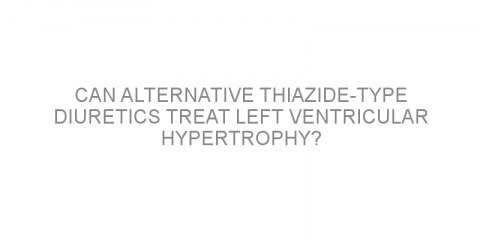 CAN ALTERNATIVE THIAZIDE-TYPE DIURETICS TREAT LEFT VENTRICULAR HYPERTROPHY?